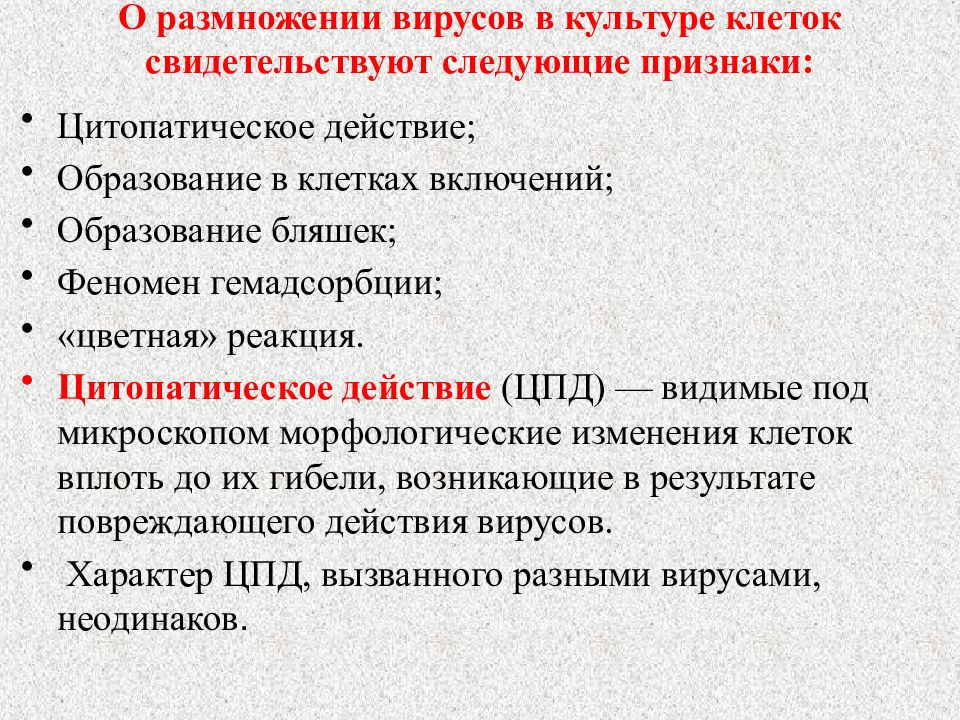 О размножении вирусов в культуре клеток свидетельствуют следующие признаки:

• Цитопатическое действие;
• Образование в клетках включений;
• Образование бляшек;
• Феномен гемадсорбции;
• «цветная» реакция.
• Цитопатическое действие (ЦПД) — видимые под микроскопом морфологические изменения клеток вплоть до их гибели, возникающие в результате повреждающего действия вирусов.
• Характер ЦПД, вызванного разными вирусами, неодинаков.